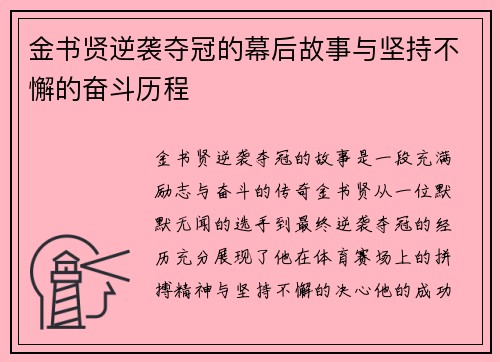 金书贤逆袭夺冠的幕后故事与坚持不懈的奋斗历程

金书贤逆袭夺冠的故事是一段充满励志与奋斗的传奇金书贤从一位默默无闻的选手到最终逆袭夺冠的经历充分展现了他在体育赛场上的拼搏精神与坚持不懈的决心他的成功